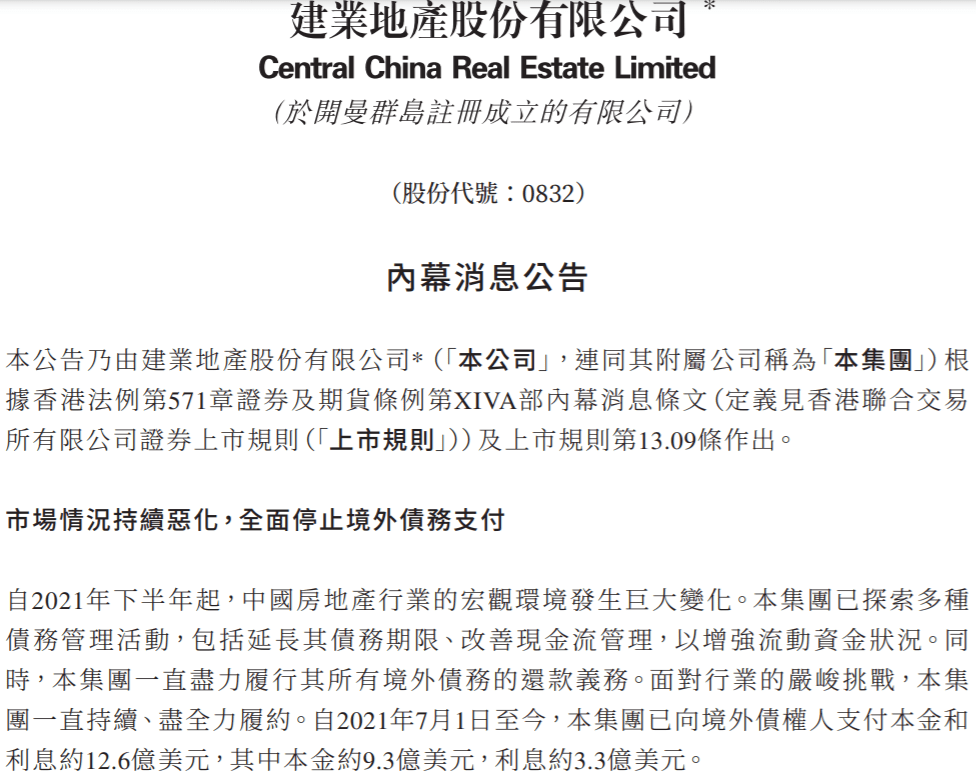 建業地產股份有限公司 *
Central China Real Estate Limited
(於開曼群島註冊成立的有限公司)

(股份代號:0832)

內幕消息公告

本公告乃由建業地產股份有限公司*(「本公司」,連同其附屬公司稱為「本集團」)根據香港法例第571章證券及期貨條例第XIVA部內幕消息條文(定義見香港聯合交易所有限公司證券上市規則(「上市規則」))及上市規則第13.09條作出。

市場情況持續惡化,全面停止境外債務支付

自2021年下半年起,中國房地產行業的宏觀環境發生巨大變化。本集團已探索多種債務管理活動,包括延長其債務期限、改善現金流管理,以增強流動資金狀況。同時,本集團一直盡力履行其所有境外債務的還款義務。面對行業的嚴峻挑戰,本集團一直持續、盡全力履約。自2021年7月1日至今,本集團已向境外債權人支付本金和利息約12.6億美元,其中本金約9.3億美元,利息約3.3億美元。